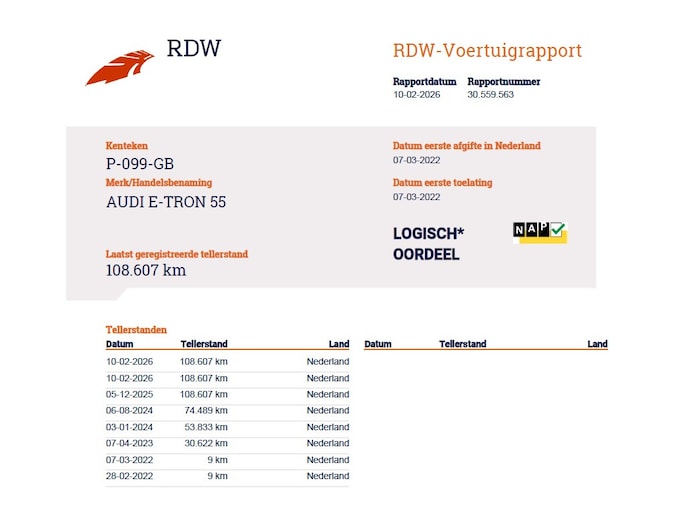 RDW

RDW-Voertuigrapport

Rapportdatum
10-02-2026

Rapportnummer
30.559.563

Kenteken
P-099-GB

Merk/Handelsbenaming
AUDI E-TRON 55

Laatst geregistreerde tellerstand
108.607 km

Datum eerste afgifte in Nederland
07-03-2022

Datum eerste toelating
07-03-2022

LOGISCH*
OORDEEL

NAP

Tellerstanden

| Datum | Tellerstand | Land |
|---|---|---|
| 10-02-2026 | 108.607 km | Nederland |
| 10-02-2026 | 108.607 km | Nederland |
| 05-12-2025 | 108.607 km | Nederland |
| 06-08-2024 | 74.489 km | Nederland |
| 03-01-2024 | 53.833 km | Nederland |
| 07-04-2023 | 30.622 km | Nederland |
| 07-03-2022 | 9 km | Nederland |
| 28-02-2022 | 9 km | Nederland |

| Datum | Tellerstand | Land |
|---|---|---|